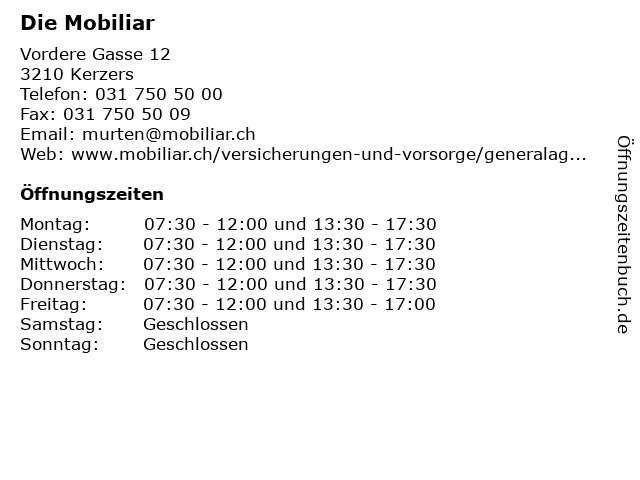 Die Mobiliar

Vordere Gasse 12
3210 Kerzers
Telefon: 031 750 50 00
Fax: 031 750 50 09
Email: murten@mobiliar.ch
Web: www.mobiliar.ch/versicherungen-und-vorsorge/generalag...

Öffnungszeiten

| | |
|---|---|
| Montag: | 07:30 - 12:00 und 13:30 - 17:30 |
| Dienstag: | 07:30 - 12:00 und 13:30 - 17:30 |
| Mittwoch: | 07:30 - 12:00 und 13:30 - 17:30 |
| Donnerstag: | 07:30 - 12:00 und 13:30 - 17:30 |
| Freitag: | 07:30 - 12:00 und 13:30 - 17:00 |
| Samstag: | Geschlossen |
| Sonntag: | Geschlossen |

Öffnungszeitenbuch.de